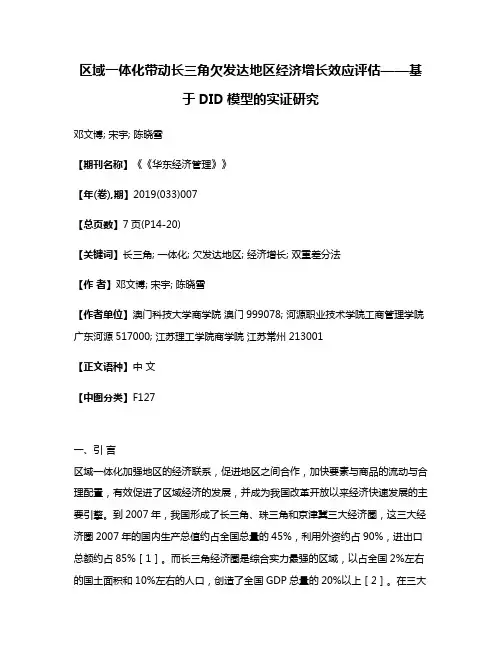 区域一体化带动长三角欠发达地区经济增长效应评估——基于 DID 模型的实证研究

邓文博; 宋宇; 陈晓雪

【期刊名称】《《华东经济管理》》

【年(卷),期】2019(033)007

【总页数】7 页(P14-20)

【关键词】长三角; 一体化; 欠发达地区; 经济增长; 双重差分法

【作 者】邓文博; 宋宇; 陈晓雪

【作者单位】澳门科技大学商学院 澳门 999078; 河源职业技术学院工商管理学院 广东河源 517000; 江苏理工学院商学院 江苏常州 213001

【正文语种】中 文

【中图分类】F127

一、引 言

区域一体化加强地区的经济联系，促进地区之间合作，加快要素与商品的流动与合理配置，有效促进了区域经济的发展，并成为我国改革开放以来经济快速发展的主要引擎。到 2007 年，我国形成了长三角、珠三角和京津冀三大经济圈，这三大经济圈 2007 年的国内生产总值约占全国总量的 45%，利用外资约占 90%，进出口总额约占 85%［1］。而长三角经济圈是综合实力最强的区域，以占全国 2%左右的国土面积和 10%左右的人口，创造了全国 GDP 总量的 20%以上［2］。在三大